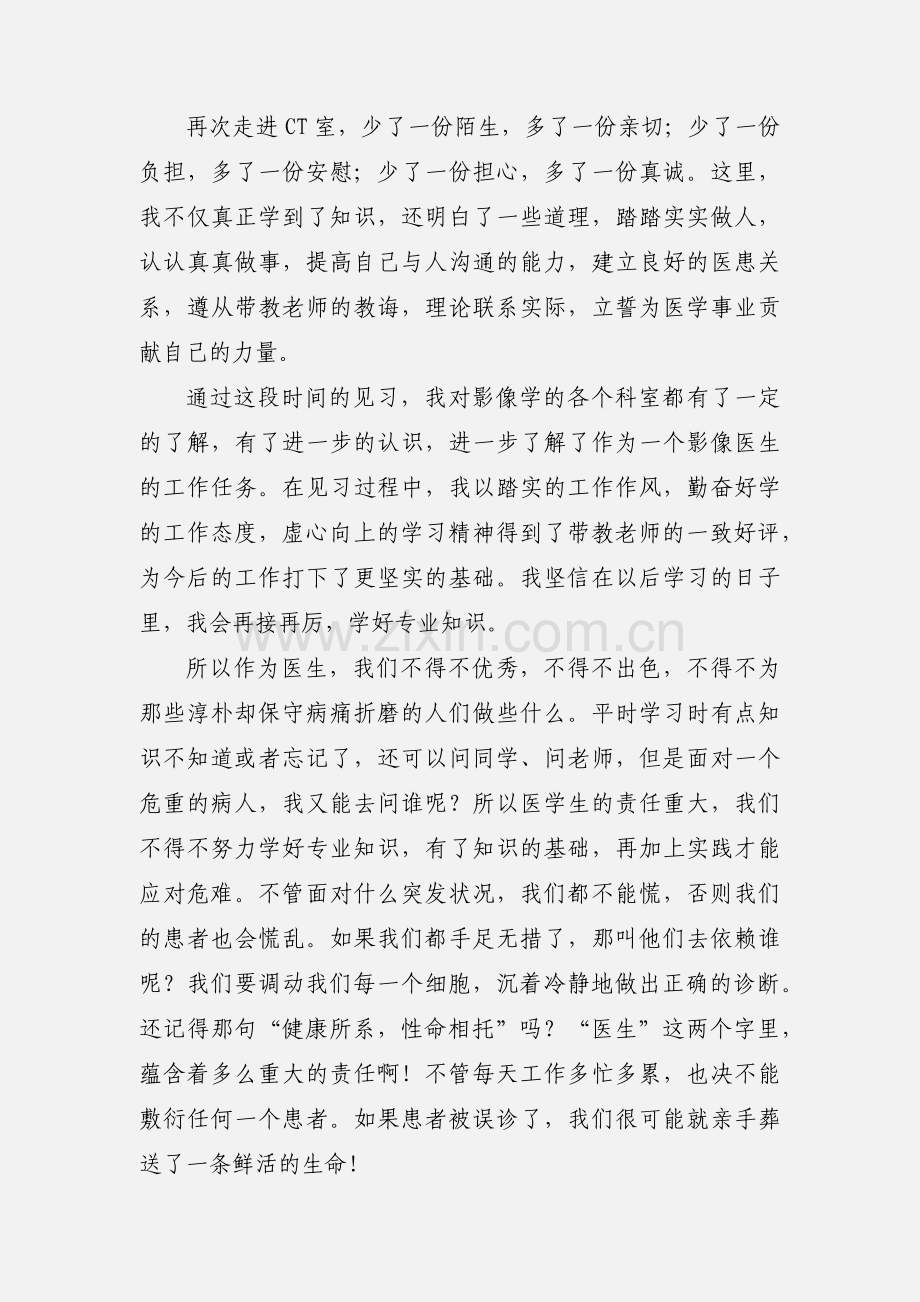 再次走进CT室，少了一份陌生，多了一份亲切；少了一份负担，多了一份安慰；少了一份担心，多了一份真诚。这里，我不仅真正学到了知识，还明白了一些道理，踏踏实实做人，认认真真做事，提高自己与人沟通的能力，建立良好的医患关系，遵从带教老师的教诲，理论联系实际，立誓为医学事业贡献自己的力量。

通过这段时间的见习，我对影像学的各个科室都有了一定的了解，有了进一步的认识，进一步了解了作为一个影像医生的工作任务。在见习过程中，我以踏实的工作作风，勤奋好学的工作态度，虚心向上的学习精神得到了带教老师的一致好评，为今后的工作打下了更坚实的基础。我坚信在以后学习的日子里，我会再接再厉，学好专业知识。

所以作为医生，我们不得不优秀，不得不出色，不得不为那些淳朴却保守病痛折磨的人们做些什么。平时学习时有点知识不知道或者忘记了，还可以问同学、问老师，但是面对一个危重的病人，我又能去问谁呢？所以医学生的责任重大，我们不得不努力学好专业知识，有了知识的基础，再加上实践才能应对危难。不管面对什么突发状况，我们都不能慌，否则我们的患者也会慌乱。如果我们都手足无措了，那叫他们去依赖谁呢？我们要调动我们每一个细胞，沉着冷静地做出正确的诊断。还记得那句“健康所系，性命相托”吗？“医生”这两个字里，蕴含着多么重大的责任啊！不管每天工作多忙多累，也决不能敷衍任何一个患者。如果患者被误诊了，我们很可能就亲手葬送了一条鲜活的生命！

www.zixin.com.cn